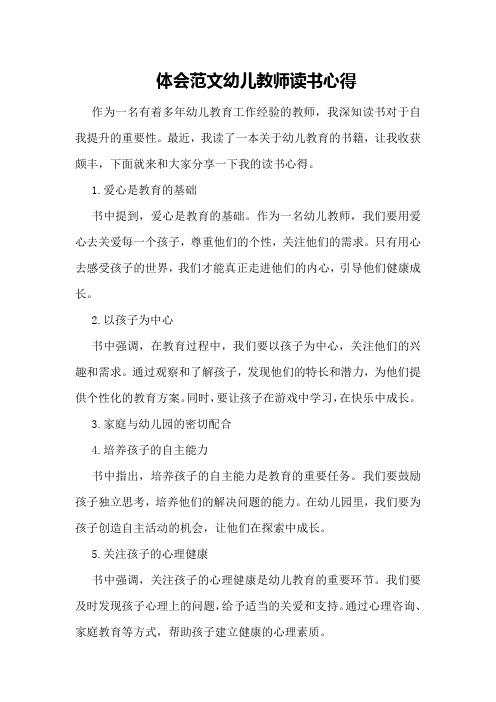 体会范文幼儿教师读书心得

作为一名有着多年幼儿教育工作经验的教师，我深知读书对于自我提升的重要性。最近，我读了一本关于幼儿教育的书籍，让我收获颇丰，下面就来和大家分享一下我的读书心得。

1.爱心是教育的基础

书中提到，爱心是教育的基础。作为一名幼儿教师，我们要用爱心去关爱每一个孩子，尊重他们的个性，关注他们的需求。只有用心去感受孩子的世界，我们才能真正走进他们的内心，引导他们健康成长。

2.以孩子为中心

书中强调，在教育过程中，我们要以孩子为中心，关注他们的兴趣和需求。通过观察和了解孩子，发现他们的特长和潜力，为他们提供个性化的教育方案。同时，要让孩子在游戏中学习，在快乐中成长。

3.家庭与幼儿园的密切配合

4.培养孩子的自主能力

书中指出，培养孩子的自主能力是教育的重要任务。我们要鼓励孩子独立思考，培养他们的解决问题的能力。在幼儿园里，我们要为孩子创造自主活动的机会，让他们在探索中成长。

5.关注孩子的心理健康

书中强调，关注孩子的心理健康是幼儿教育的重要环节。我们要及时发现孩子心理上的问题，给予适当的关爱和支持。通过心理咨询、家庭教育等方式，帮助孩子建立健康的心理素质。